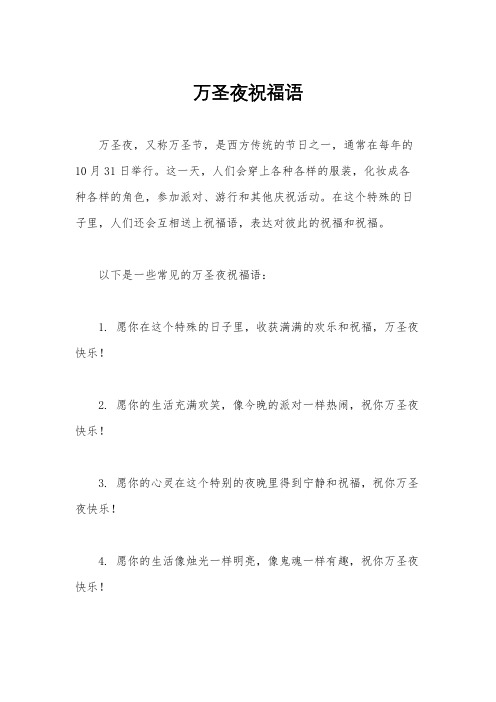 万圣夜祝福语

万圣夜，又称万圣节，是西方传统的节日之一，通常在每年的10月31日举行。这一天，人们会穿上各种各样的服装，化妆成各种各样的角色，参加派对、游行和其他庆祝活动。在这个特殊的日子里，人们还会互相送上祝福语，表达对彼此的祝福和祝福。

以下是一些常见的万圣夜祝福语：

1. 愿你在这个特殊的日子里，收获满满的欢乐和祝福，万圣夜快乐！

2. 愿你的生活充满欢笑，像今晚的派对一样热闹，祝你万圣夜快乐！

3. 愿你的心灵在这个特别的夜晚里得到宁静和祝福，祝你万圣夜快乐！

4. 愿你的生活像烛光一样明亮，像鬼魂一样有趣，祝你万圣夜快乐！